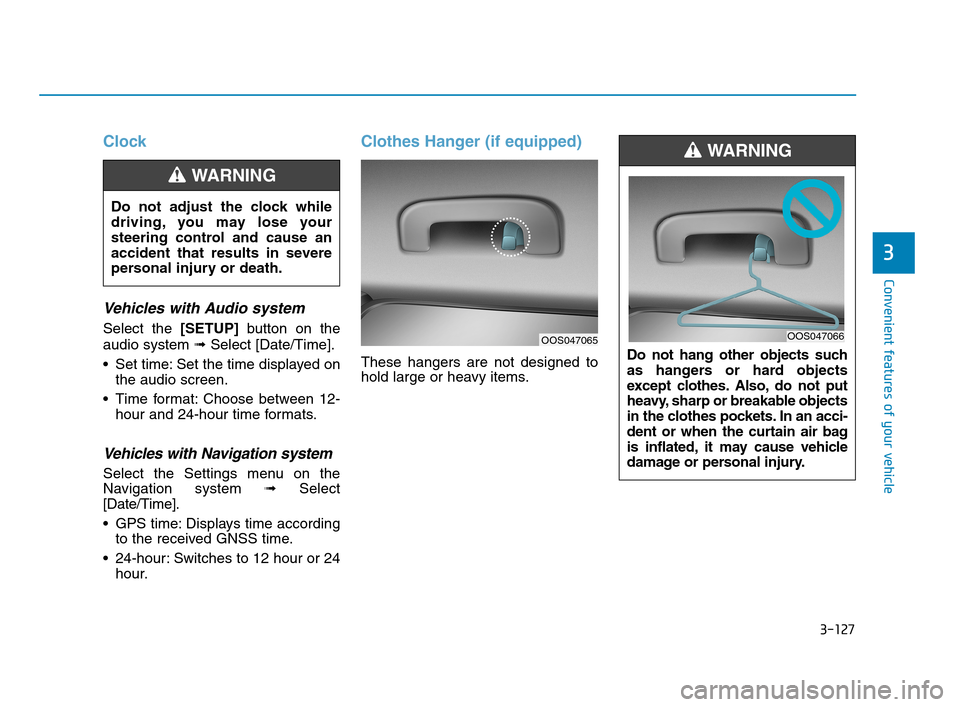 Clock

WARNING

Do not adjust the clock while driving, you may lose your steering control and cause an accident that results in severe personal injury or death.

Vehicles with Audio system

Select the [SETUP] button on the audio system ➟ Select [Date/Time].

• Set time: Set the time displayed on the audio screen.

• Time format: Choose between 12-hour and 24-hour time formats.

Vehicles with Navigation system

Select the Settings menu on the Navigation system ➟ Select [Date/Time].

• GPS time: Displays time according to the received GNSS time.

• 24-hour: Switches to 12 hour or 24 hour.

Clothes Hanger (if equipped)

OOS047065

These hangers are not designed to hold large or heavy items.

WARNING

OOS047066

Do not hang other objects such as hangers or hard objects except clothes. Also, do not put heavy, sharp or breakable objects in the clothes pockets. In an accident or when the curtain air bag is inflated, it may cause vehicle damage or personal injury.

3

Convenient features of your vehicle

3-127

carmanualsonline.info